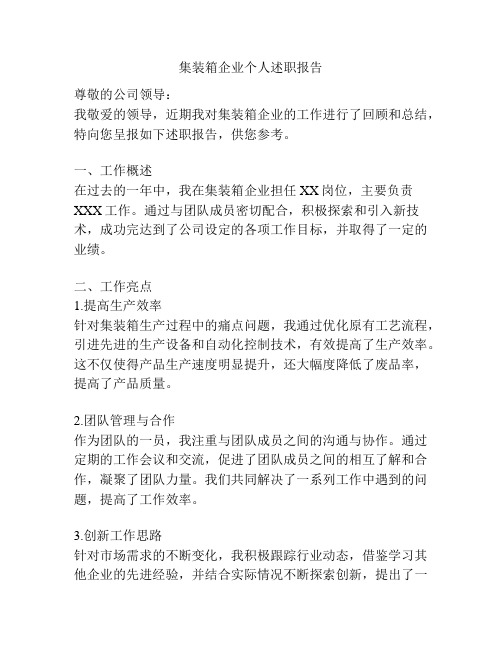 集装箱企业个人述职报告

尊敬的公司领导：

我敬爱的领导，近期我对集装箱企业的工作进行了回顾和总结，特向您呈报如下述职报告，供您参考。

一、工作概述

在过去的一年中，我在集装箱企业担任XX岗位，主要负责XXX工作。通过与团队成员密切配合，积极探索和引入新技术，成功完达到了公司设定的各项工作目标，并取得了一定的业绩。

二、工作亮点

1.提高生产效率

针对集装箱生产过程中的痛点问题，我通过优化原有工艺流程，引进先进的生产设备和自动化控制技术，有效提高了生产效率。这不仅使得产品生产速度明显提升，还大幅度降低了废品率，提高了产品质量。

2.团队管理与合作

作为团队的一员，我注重与团队成员之间的沟通与协作。通过定期的工作会议和交流，促进了团队成员之间的相互了解和合作，凝聚了团队力量。我们共同解决了一系列工作中遇到的问题，提高了工作效率。

3.创新工作思路

针对市场需求的不断变化，我积极跟踪行业动态，借鉴学习其他企业的先进经验，并结合实际情况不断探索创新，提出了一